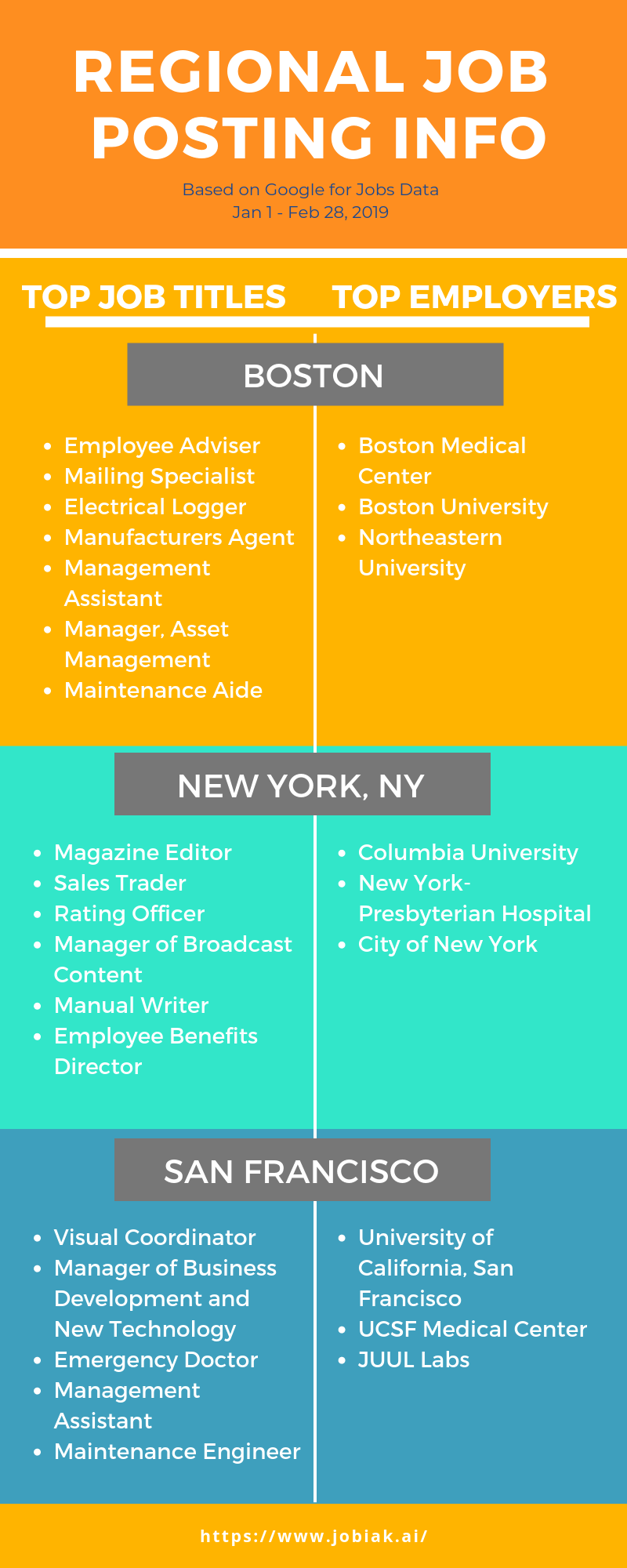 REGIONAL JOB POSTING INFO

Based on Google for Jobs Data
Jan 1 - Feb 28, 2019

TOP JOB TITLES

TOP EMPLOYERS

BOSTON

- Employee Adviser
- Mailing Specialist
- Electrical Logger
- Manufacturers Agent
- Management Assistant
- Manager, Asset Management
- Maintenance Aide

- Boston Medical Center
- Boston University
- Northeastern University

NEW YORK, NY

- Magazine Editor
- Sales Trader
- Rating Officer
- Manager of Broadcast Content
- Manual Writer
- Employee Benefits Director

- Columbia University
- New York-Presbyterian Hospital
- City of New York

SAN FRANCISCO

- Visual Coordinator
- Manager of Business Development and New Technology
- Emergency Doctor
- Management Assistant
- Maintenance Engineer

- University of California, San Francisco
- UCSF Medical Center
- JUUL Labs

https://www.jobiak.ai/